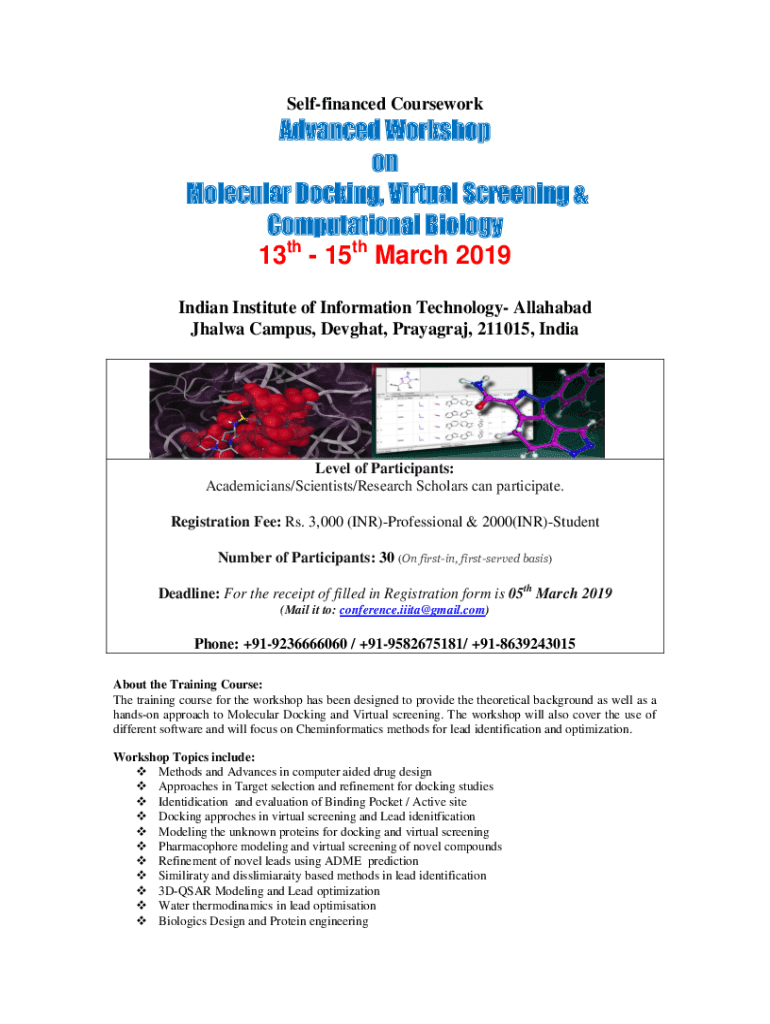 Self-financed Coursework

Advanced Workshop
on
Molecular Docking, Virtual Screening &
Computational Biology
$13^{th}$ - $15^{th}$ March 2019

Indian Institute of Information Technology- Allahabad
Jhalwa Campus, Devghat, Prayagraj, 211015, India

Level of Participants:
Academicians/Scientists/Research Scholars can participate.

Registration Fee: Rs. 3,000 (INR)-Professional & 2000(INR)-Student

Number of Participants: 30 (On first-in, first-served basis)

Deadline: For the receipt of filled in Registration form is $05^{th}$ March 2019
(Mail it to: conference.iiita@gmail.com)

Phone: +91-9236666060 / +91-9582675181/ +91-8639243015

About the Training Course:
The training course for the workshop has been designed to provide the theoretical background as well as a hands-on approach to Molecular Docking and Virtual screening. The workshop will also cover the use of different software and will focus on Cheminformatics methods for lead identification and optimization.

Workshop Topics include:
❖ Methods and Advances in computer aided drug design
❖ Approaches in Target selection and refinement for docking studies
❖ Identidication and evaluation of Binding Pocket / Active site
❖ Docking approches in virtual screening and Lead idenitfication
❖ Modeling the unknown proteins for docking and virtual screening
❖ Pharmacophore modeling and virtual screening of novel compounds
❖ Refinement of novel leads using ADME prediction
❖ Similiraty and disslimiaraity based methods in lead identification
❖ 3D-QSAR Modeling and Lead optimization
❖ Water thermodinamics in lead optimisation
❖ Biologics Design and Protein engineering